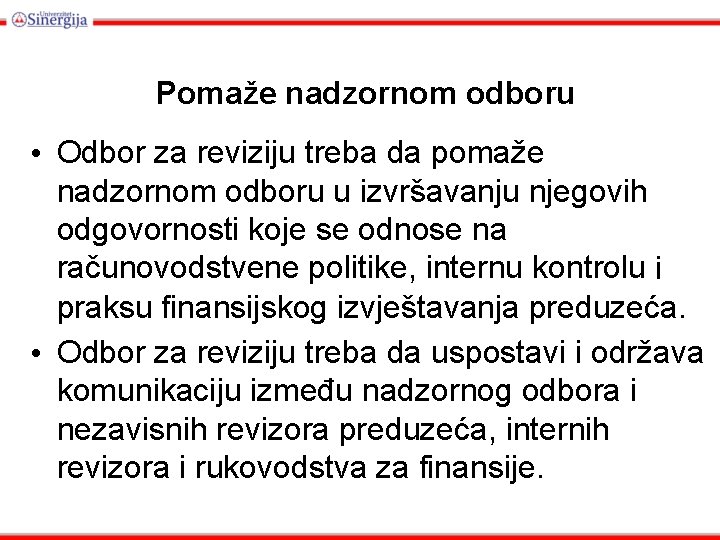 Univerzitet Sinergija

Pomaže nadzornom odboru

• Odbor za reviziju treba da pomaže nadzornom odboru u izvršavanju njegovih odgovornosti koje se odnose na računovodstvene politike, internu kontrolu i praksu finansijskog izvještavanja preduzeća.
• Odbor za reviziju treba da uspostavi i održava komunikaciju između nadzornog odbora i nezavisnih revizora preduzeća, internih revizora i rukovodstva za finansije.